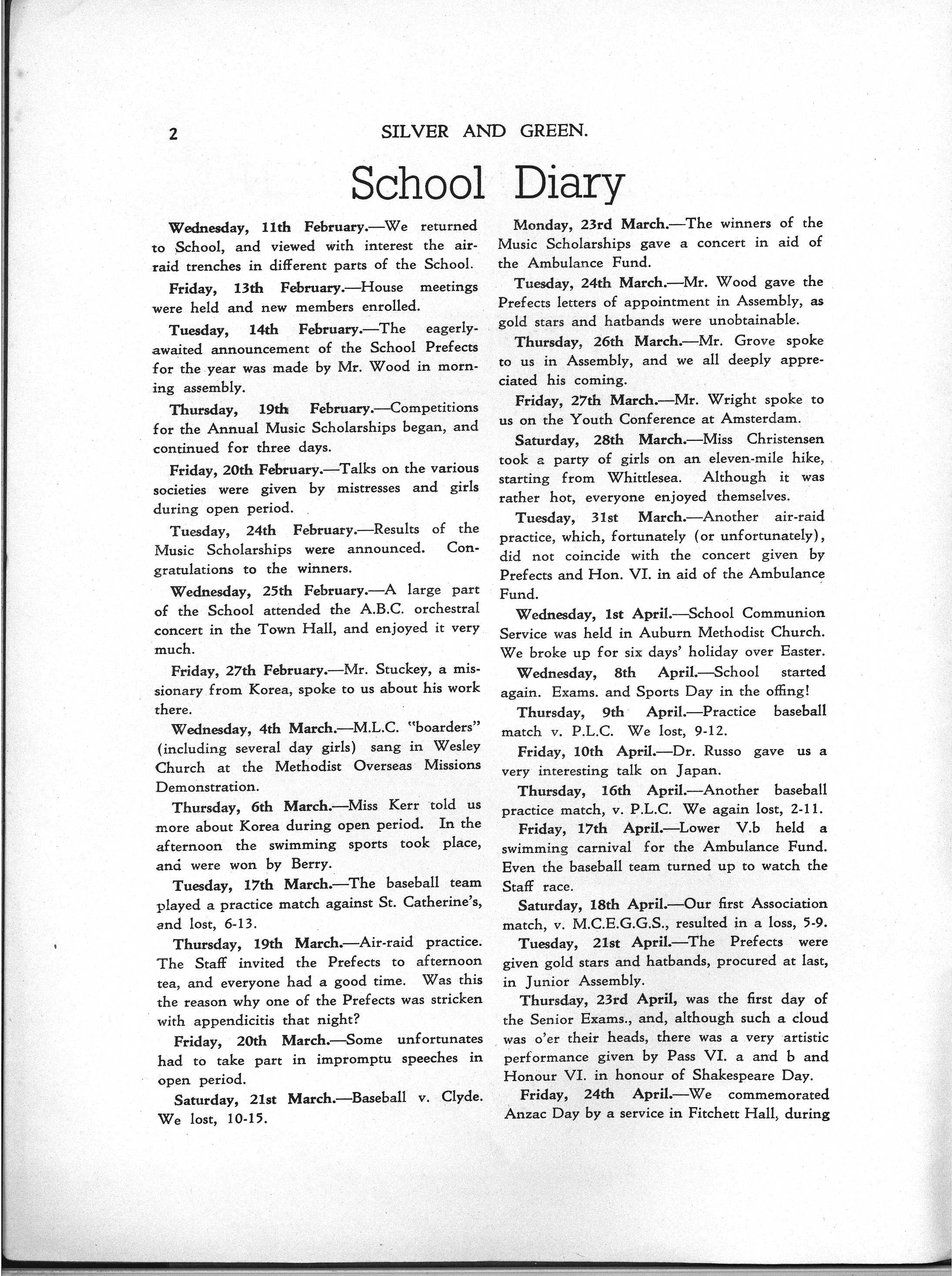 2 SILVER AND GREEN.

School Diary

Wednesday, 11th February.—We returned to School, and viewed with interest the air-raid trenches in different parts of the School.

Friday, 13th February.—House meetings were held and new members enrolled.

Tuesday, 14th February.—The eagerly-awaited announcement of the School Prefects for the year was made by Mr. Wood in morning assembly.

Thursday, 19th February.—Competitions for the Annual Music Scholarships began, and continued for three days.

Friday, 20th February.—Talks on the various societies were given by mistresses and girls during open period.

Tuesday, 24th February.—Results of the Music Scholarships were announced. Congratulations to the winners.

Wednesday, 25th February.—A large part of the School attended the A.B.C. orchestral concert in the Town Hall, and enjoyed it very much.

Friday, 27th February.—Mr. Stuckey, a missionary from Korea, spoke to us about his work there.

Wednesday, 4th March.—M.L.C. "boarders" (including several day girls) sang in Wesley Church at the Methodist Overseas Missions Demonstration.

Thursday, 6th March.—Miss Kerr told us more about Korea during open period. In the afternoon the swimming sports took place, and were won by Berry.

Tuesday, 17th March.—The baseball team played a practice match against St. Catherine's, and lost, 6-13.

Thursday, 19th March.—Air-raid practice. The Staff invited the Prefects to afternoon tea, and everyone had a good time. Was this the reason why one of the Prefects was stricken with appendicitis that night?

Friday, 20th March.—Some unfortunates had to take part in impromptu speeches in open period.

Saturday, 21st March.—Baseball v. Clyde. We lost, 10-15.

Monday, 23rd March.—The winners of the Music Scholarships gave a concert in aid of the Ambulance Fund.

Tuesday, 24th March.—Mr. Wood gave the Prefects letters of appointment in Assembly, as gold stars and hatbands were unobtainable.

Thursday, 26th March.—Mr. Grove spoke to us in Assembly, and we all deeply appreciated his coming.

Friday, 27th March.—Mr. Wright spoke to us on the Youth Conference at Amsterdam.

Saturday, 28th March.—Miss Christensen took a party of girls on an eleven-mile hike, starting from Whittlesea. Although it was rather hot, everyone enjoyed themselves.

Tuesday, 31st March.—Another air-raid practice, which, fortunately (or unfortunately), did not coincide with the concert given by Prefects and Hon. VI. in aid of the Ambulance Fund.

Wednesday, 1st April.—School Communion Service was held in Auburn Methodist Church. We broke up for six days' holiday over Easter.

Wednesday, 8th April.—School started again. Exams. and Sports Day in the offing!

Thursday, 9th April.—Practice baseball match v. P.L.C. We lost, 9-12.

Friday, 10th April.—Dr. Russo gave us a very interesting talk on Japan.

Thursday, 16th April.—Another baseball practice match, v. P.L.C. We again lost, 2-11.

Friday, 17th April.—Lower V.b held a swimming carnival for the Ambulance Fund. Even the baseball team turned up to watch the Staff race.

Saturday, 18th April.—Our first Association match, v. M.C.E.G.G.S., resulted in a loss, 5-9.

Tuesday, 21st April.—The Prefects were given gold stars and hatbands, procured at last, in Junior Assembly.

Thursday, 23rd April, was the first day of the Senior Exams., and, although such a cloud was o'er their heads, there was a very artistic performance given by Pass VI. a and b and Honour VI. in honour of Shakespeare Day.

Friday, 24th April.—We commemorated Anzac Day by a service in Fitchett Hall, during